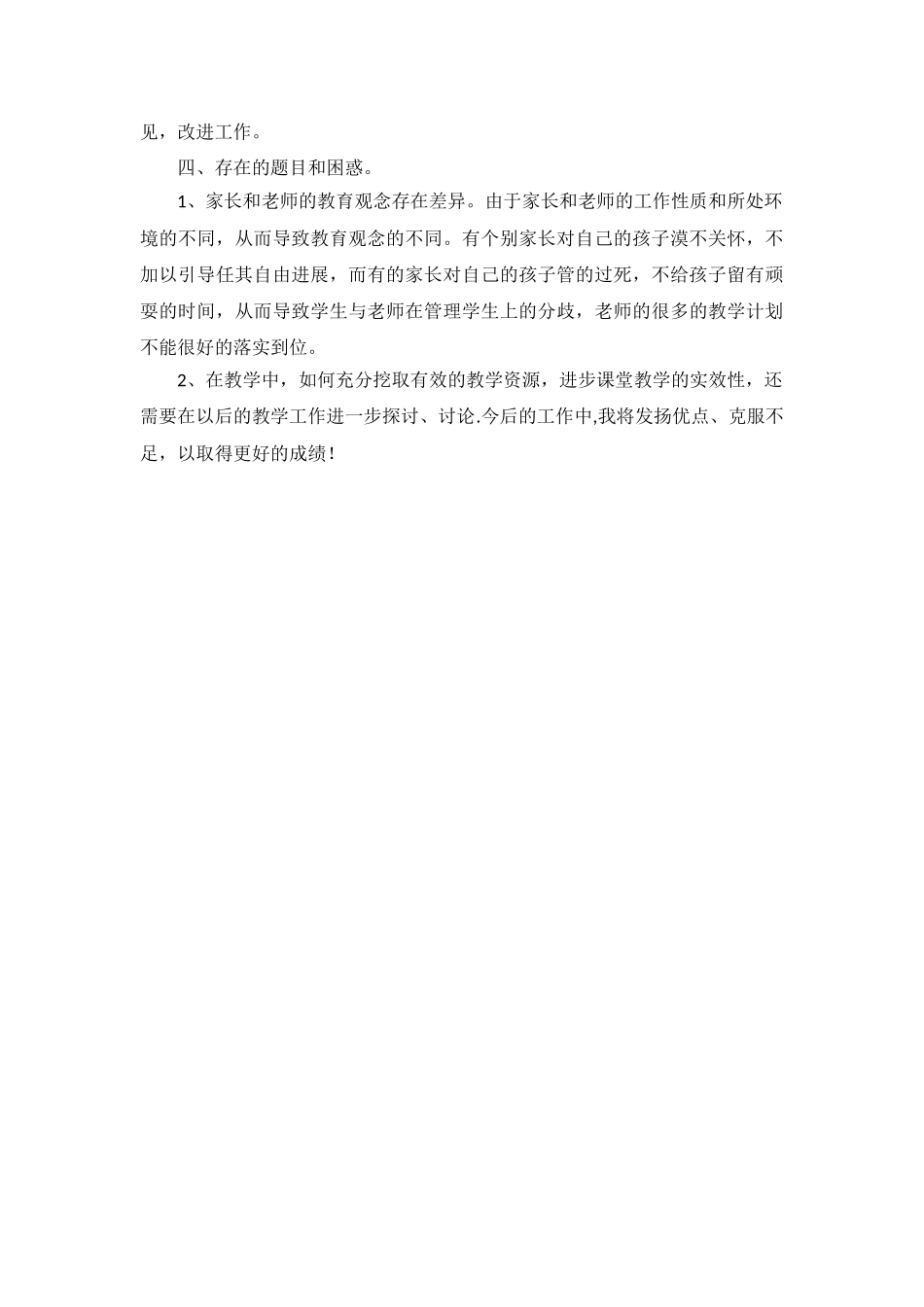 见，改进工作。

四、存在的题目和困惑。

1、家长和老师的教育观念存在差异。由于家长和老师的工作性质和所处环境的不同，从而导致教育观念的不同。有个别家长对自己的孩子漠不关怀，不加以引导任其自由进展，而有的家长对自己的孩子管的过死，不给孩子留有顽耍的时间，从而导致学生与老师在管理学生上的分歧，老师的很多的教学计划不能很好的落实到位。

2、在教学中，如何充分挖取有效的教学资源，进步课堂教学的实效性，还需要在以后的教学工作进一步探讨、讨论.今后的工作中,我将发扬优点、克服不足，以取得更好的成绩！